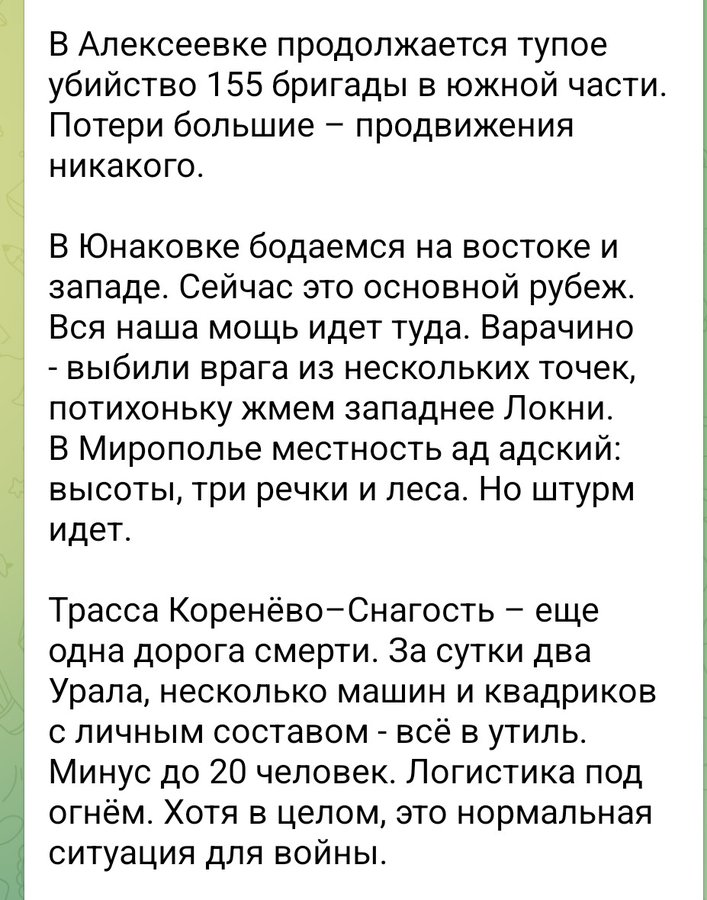 В Алексеевке продолжается тупое убийство 155 бригады в южной части. Потери большие – продвижения никакого.

В Юнаковке бодаемся на востоке и западе. Сейчас это основной рубеж. Вся наша мощь идет туда. Варачино - выбили врага из нескольких точек, потихоньку жмем западнее Локни. В Мирополье местность ад адский: высоты, три речки и леса. Но штурм идет.

Трасса Коренёво–Снагость – еще одна дорога смерти. За сутки два Урала, несколько машин и квадриков с личным составом - всё в утиль. Минус до 20 человек. Логистика под огнём. Хотя в целом, это нормальная ситуация для войны.